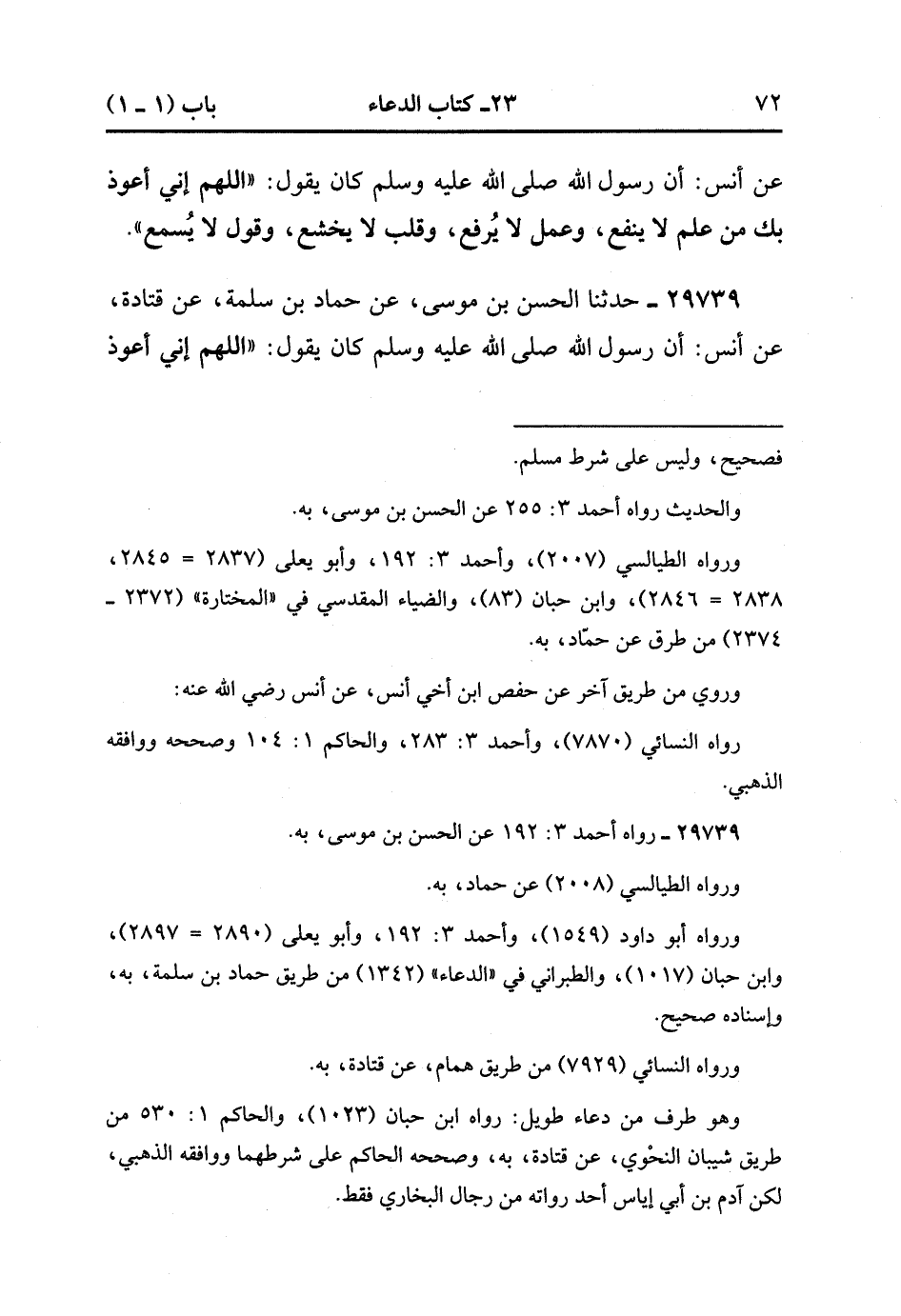 ٧٢ ٢٣ـ كتاب الدعاء باب (١ ـ ١)

عن أنس: أن رسول الله صلى الله عليه وسلم كان يقول: «اللهم إني أعوذ بك من علم لا ينفع، وعمل لا يُرفع، وقلب لا يخشع، وقول لا يُسمع».

٢٩٧٣٩ ـ حدثنا الحسن بن موسى، عن حماد بن سلمة، عن قتادة، عن أنس: أن رسول الله صلى الله عليه وسلم كان يقول: «اللهم إني أعوذ

فصحيح، وليس على شرط مسلم.

والحديث رواه أحمد ٣: ٢٥٥ عن الحسن بن موسى، به.

ورواه الطيالسي (٢٠٠٧)، وأحمد ٣: ١٩٢، وأبو يعلى (٢٨٣٧ = ٢٨٤٥، ٢٨٣٨ = ٢٨٤٦)، وابن حبان (٨٣)، والضياء المقدسي في «المختارة» (٢٣٧٢ ـ ٢٣٧٤) من طرق عن حمّاد، به.

وروي من طريق آخر عن حفص ابن أخي أنس، عن أنس رضي الله عنه:

رواه النسائي (٧٨٧٠)، وأحمد ٣: ٢٨٣، والحاكم ١: ١٠٤ وصححه ووافقه الذهبي.

٢٩٧٣٩ ـ رواه أحمد ٣: ١٩٢ عن الحسن بن موسى، به.

ورواه الطيالسي (٢٠٠٨) عن حماد، به.

ورواه أبو داود (١٥٤٩)، وأحمد ٣: ١٩٢، وأبو يعلى (٢٨٩٠ = ٢٨٩٧)، وابن حبان (١٠١٧)، والطبراني في «الدعاء» (١٣٤٢) من طريق حماد بن سلمة، به، وإسناده صحيح.

ورواه النسائي (٧٩٢٩) من طريق همام، عن قتادة، به.

وهو طرف من دعاء طويل: رواه ابن حبان (١٠٢٣)، والحاكم ١: ٥٣٠ من طريق شيبان النحْوي، عن قتادة، به، وصححه الحاكم على شرطهما ووافقه الذهبي، لكن آدم بن أبي إياس أحد رواته من رجال البخاري فقط.